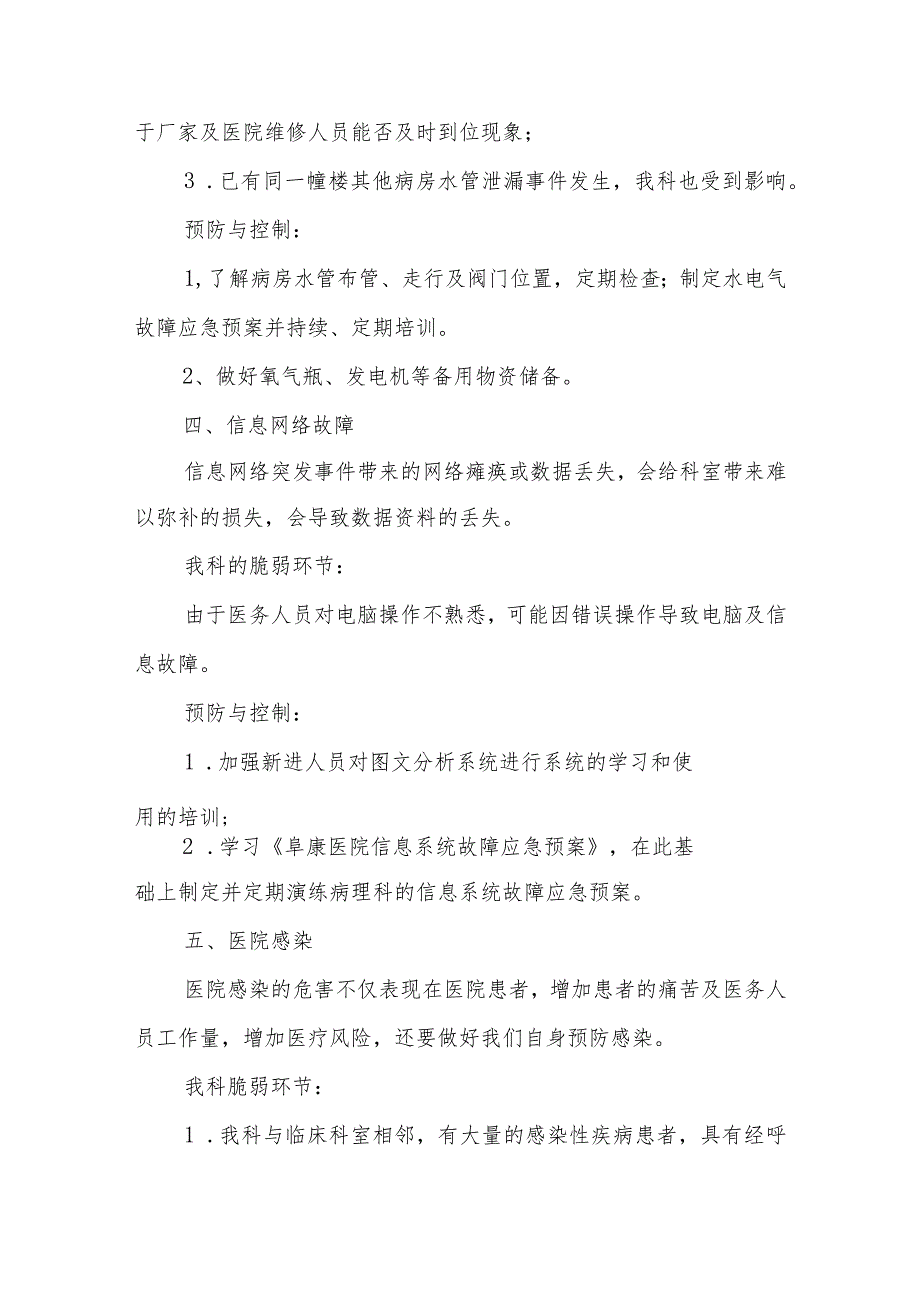 于厂家及医院维修人员能否及时到位现象；

3．已有同一幢楼其他病房水管泄漏事件发生，我科也受到影响。

预防与控制：

1,了解病房水管布管、走行及阀门位置，定期检查;制定水电气故障应急预案并持续、定期培训。

2、做好氧气瓶、发电机等备用物资储备。

四、信息网络故障

信息网络突发事件带来的网络瘫痪或数据丢失，会给科室带来难以弥补的损失，会导致数据资料的丢失。

我科的脆弱环节：

由于医务人员对电脑操作不熟悉，可能因错误操作导致电脑及信息故障。

预防与控制：

1．加强新进人员对图文分析系统进行系统的学习和使用的培训；

2．学习《阜康医院信息系统故障应急预案》，在此基础上制定并定期演练病理科的信息系统故障应急预案。

五、医院感染

医院感染的危害不仅表现在医院患者，增加患者的痛苦及医务人员工作量，增加医疗风险，还要做好我们自身预防感染。

我科脆弱环节：

1．我科与临床科室相邻，有大量的感染性疾病患者，具有经呼